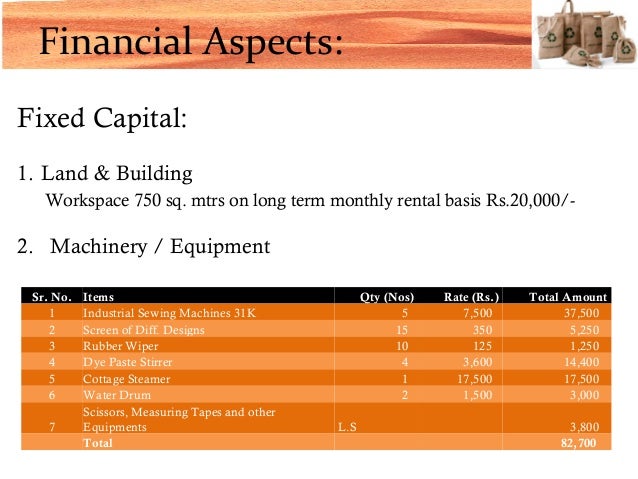 Financial Aspects:

Fixed Capital:

1. Land & Building

Workspace 750 sq. mtrs on long term monthly rental basis Rs.20,000/-

2. Machinery / Equipment

| Sr. No. | Items | Qty (Nos) | Rate (Rs.) | Total Amount |
|---|---|---|---|---|
| 1 | Industrial Sewing Machines 31K | 5 | 7,500 | 37,500 |
| 2 | Screen of Diff. Designs | 15 | 350 | 5,250 |
| 3 | Rubber Wiper | 10 | 125 | 1,250 |
| 4 | Dye Paste Stirrer | 4 | 3,600 | 14,400 |
| 5 | Cottage Steamer | 1 | 17,500 | 17,500 |
| 6 | Water Drum | 2 | 1,500 | 3,000 |
| 7 | Scissors, Measuring Tapes and other Equipments | L.S | | 3,800 |
| | Total | | | 82,700 |